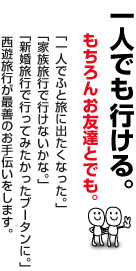 一人でも行ける。

もちろんお友達とでも。

「一人でふと旅に出たくなった。」
「家族旅行で行けないかな。」
「新婚旅行で行ってみたかったブータンに。」
西遊旅行が最善のお手伝いをします。